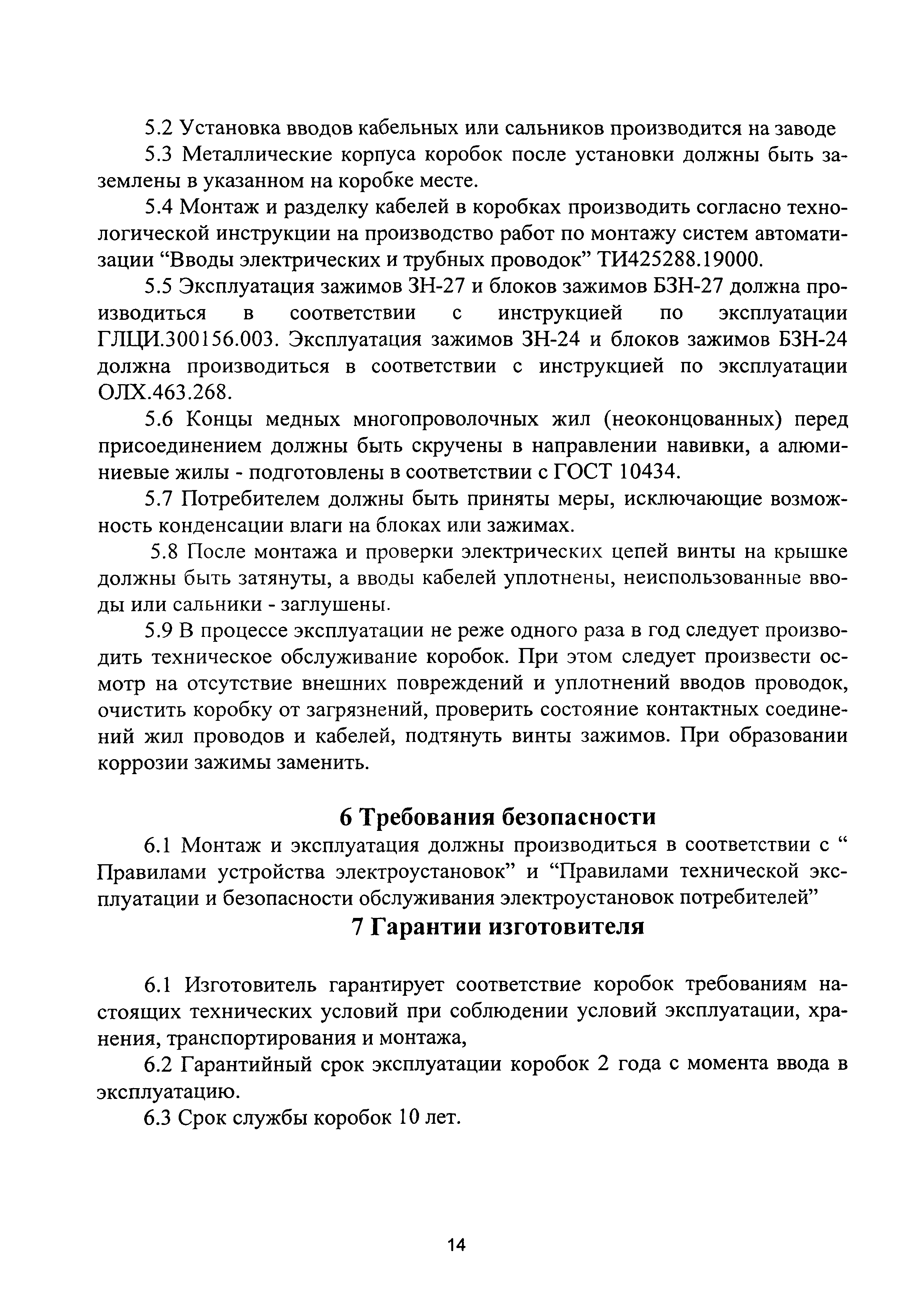 5.2 Установка вводов кабельных или сальников производится на заводе

5.3 Металлические корпуса коробок после установки должны быть заземлены в указанном на коробке месте.

5.4 Монтаж и разделку кабелей в коробках производить согласно технологической инструкции на производство работ по монтажу систем автоматизации “Вводы электрических и трубных проводок” ТИ425288.19000.

5.5 Эксплуатация зажимов ЗН-27 и блоков зажимов БЗН-27 должна производиться в соответствии с инструкцией по эксплуатации ГЛЦИ.300156.003. Эксплуатация зажимов ЗН-24 и блоков зажимов БЗН-24 должна производиться в соответствии с инструкцией по эксплуатации ОЛХ.463.268.

5.6 Концы медных многопроволочных жил (неоконцованных) перед присоединением должны быть скручены в направлении навивки, а алюминиевые жилы - подготовлены в соответствии с ГОСТ 10434.

5.7 Потребителем должны быть приняты меры, исключающие возможность конденсации влаги на блоках или зажимах.

5.8 После монтажа и проверки электрических цепей винты на крышке должны быть затянуты, а вводы кабелей уплотнены, неиспользованные вводы или сальники - заглушены.

5.9 В процессе эксплуатации не реже одного раза в год следует производить техническое обслуживание коробок. При этом следует произвести осмотр на отсутствие внешних повреждений и уплотнений вводов проводок, очистить коробку от загрязнений, проверить состояние контактных соединений жил проводов и кабелей, подтянуть винты зажимов. При образовании коррозии зажимы заменить.

6 Требования безопасности

6.1 Монтаж и эксплуатация должны производиться в соответствии с “ Правилами устройства электроустановок” и “Правилами технической эксплуатации и безопасности обслуживания электроустановок потребителей”

7 Гарантии изготовителя

6.1 Изготовитель гарантирует соответствие коробок требованиям настоящих технических условий при соблюдении условий эксплуатации, хранения, транспортирования и монтажа,

6.2 Гарантийный срок эксплуатации коробок 2 года с момента ввода в эксплуатацию.

6.3 Срок службы коробок 10 лет.

14